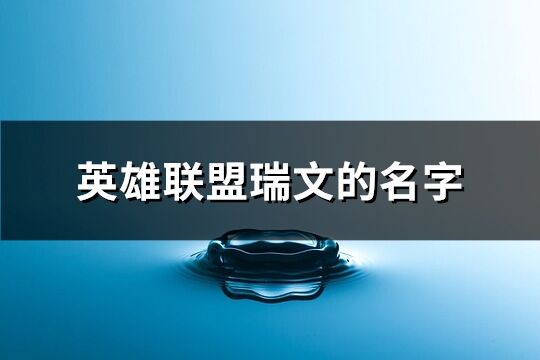 英雄联盟瑞文的名字